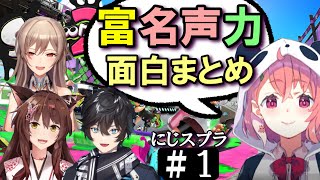 富名声力
面白まとめ

にじスプラ
＃１